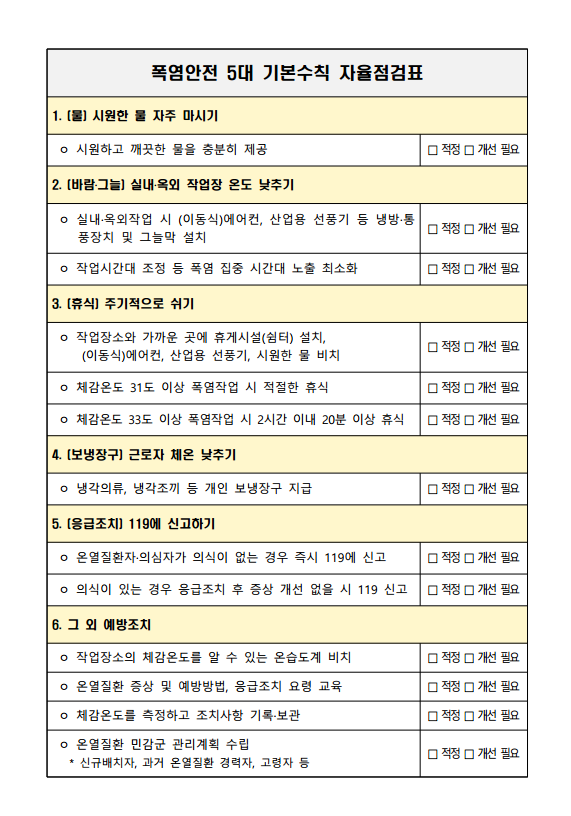 | 폭염안전 5대 기본수칙 자율점검표 | |
|---|---|
| 1. [물] 시원한 물 자주 마시기 | |
| ㅇ 시원하고 깨끗한 물을 충분히 제공 | □ 적정 □ 개선 필요 |
| 2. [바람·그늘] 실내·옥외 작업장 온도 낮추기 | |
| ㅇ 실내·옥외작업 시 (이동식)에어컨, 산업용 선풍기 등 냉방·통풍장치 및 그늘막 설치 | □ 적정 □ 개선 필요 |
| ㅇ 작업시간대 조정 등 폭염 집중 시간대 노출 최소화 | □ 적정 □ 개선 필요 |
| 3. [휴식] 주기적으로 쉬기 | |
| ㅇ 작업장소와 가까운 곳에 휴게시설(쉼터) 설치, (이동식)에어컨, 산업용 선풍기, 시원한 물 비치 | □ 적정 □ 개선 필요 |
| ㅇ 체감온도 31도 이상 폭염작업 시 적절한 휴식 | □ 적정 □ 개선 필요 |
| ㅇ 체감온도 33도 이상 폭염작업 시 2시간 이내 20분 이상 휴식 | □ 적정 □ 개선 필요 |
| 4. [보냉장구] 근로자 체온 낮추기 | |
| ㅇ 냉각의류, 냉각조끼 등 개인 보냉장구 지급 | □ 적정 □ 개선 필요 |
| 5. [응급조치] 119에 신고하기 | |
| ㅇ 온열질환자·의심자가 의식이 없는 경우 즉시 119에 신고 | □ 적정 □ 개선 필요 |
| ㅇ 의식이 있는 경우 응급조치 후 증상 개선 없을 시 119 신고 | □ 적정 □ 개선 필요 |
| 6. 그 외 예방조치 | |
| ㅇ 작업장소의 체감온도를 알 수 있는 온습도계 비치 | □ 적정 □ 개선 필요 |
| ㅇ 온열질환 증상 및 예방방법, 응급조치 요령 교육 | □ 적정 □ 개선 필요 |
| ㅇ 체감온도를 측정하고 조치사항 기록·보관 | □ 적정 □ 개선 필요 |
| ㅇ 온열질환 민감군 관리계획 수립 * 신규배치자, 과거 온열질환 경력자, 고령자 등 | □ 적정 □ 개선 필요 |